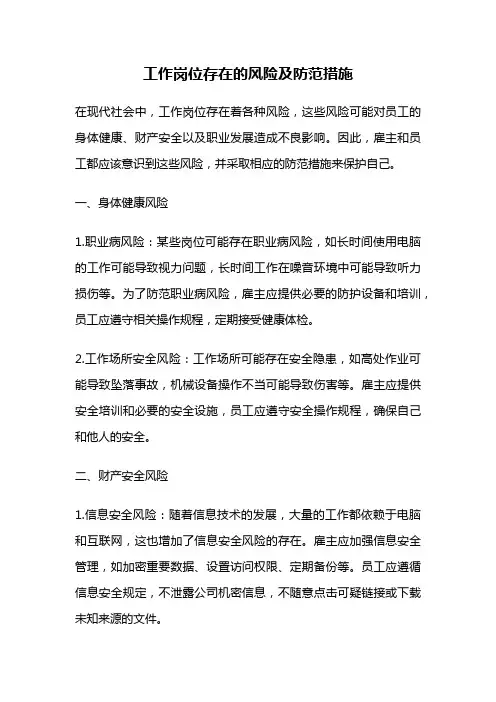 工作岗位存在的风险及防范措施

在现代社会中，工作岗位存在着各种风险，这些风险可能对员工的身体健康、财产安全以及职业发展造成不良影响。因此，雇主和员工都应该意识到这些风险，并采取相应的防范措施来保护自己。

一、身体健康风险

1.职业病风险：某些岗位可能存在职业病风险，如长时间使用电脑的工作可能导致视力问题，长时间工作在噪音环境中可能导致听力损伤等。为了防范职业病风险，雇主应提供必要的防护设备和培训，员工应遵守相关操作规程，定期接受健康体检。

2.工作场所安全风险：工作场所可能存在安全隐患，如高处作业可能导致坠落事故，机械设备操作不当可能导致伤害等。雇主应提供安全培训和必要的安全设施，员工应遵守安全操作规程，确保自己和他人的安全。

二、财产安全风险

1.信息安全风险：随着信息技术的发展，大量的工作都依赖于电脑和互联网，这也增加了信息安全风险的存在。雇主应加强信息安全管理，如加密重要数据、设置访问权限、定期备份等。员工应遵循信息安全规定，不泄露公司机密信息，不随意点击可疑链接或下载未知来源的文件。